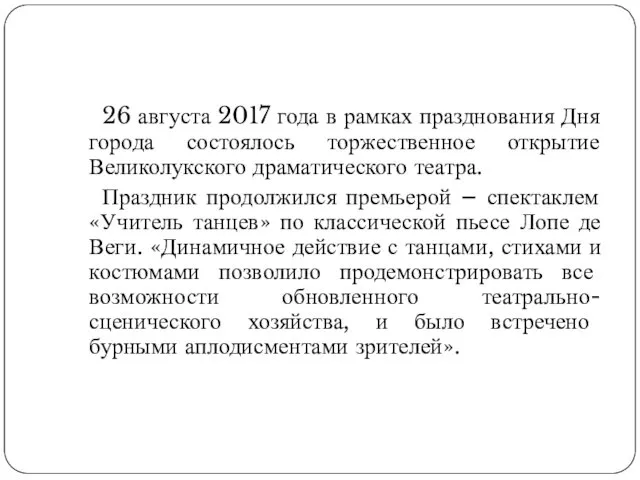 26 августа 2017 года в рамках празднования Дня города состоялось торжественное открытие Великолукского драматического театра.

Праздник продолжился премьерой – спектаклем «Учитель танцев» по классической пьесе Лопе де Веги. «Динамичное действие с танцами, стихами и костюмами позволило продемонстрировать все возможности обновленного театрально-сценического хозяйства, и было встречено бурными аплодисментами зрителей».